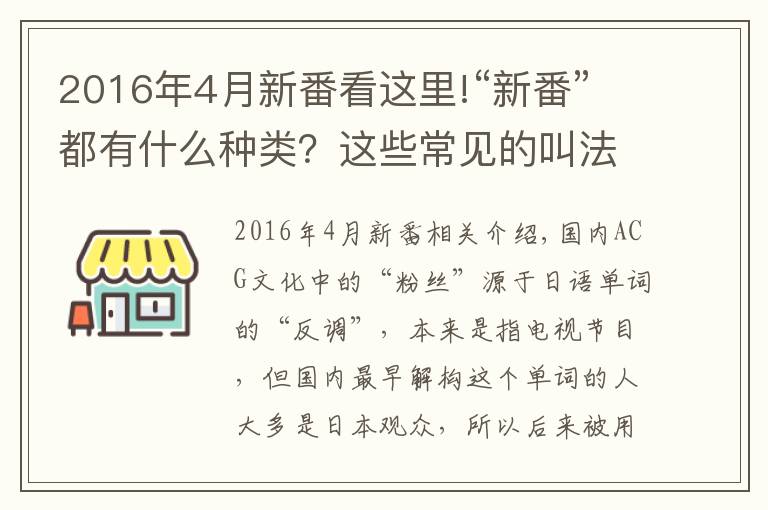 2016年4月新番看这里!“新番”都有什么种类？这些常见的叫法

2016年4月新番相关介绍，国内ACG文化中的“粉丝”源于日语单词的“反调”，本来是指电视节目，但国内最早解构这个单词的人大多是日本观众，所以后来被用